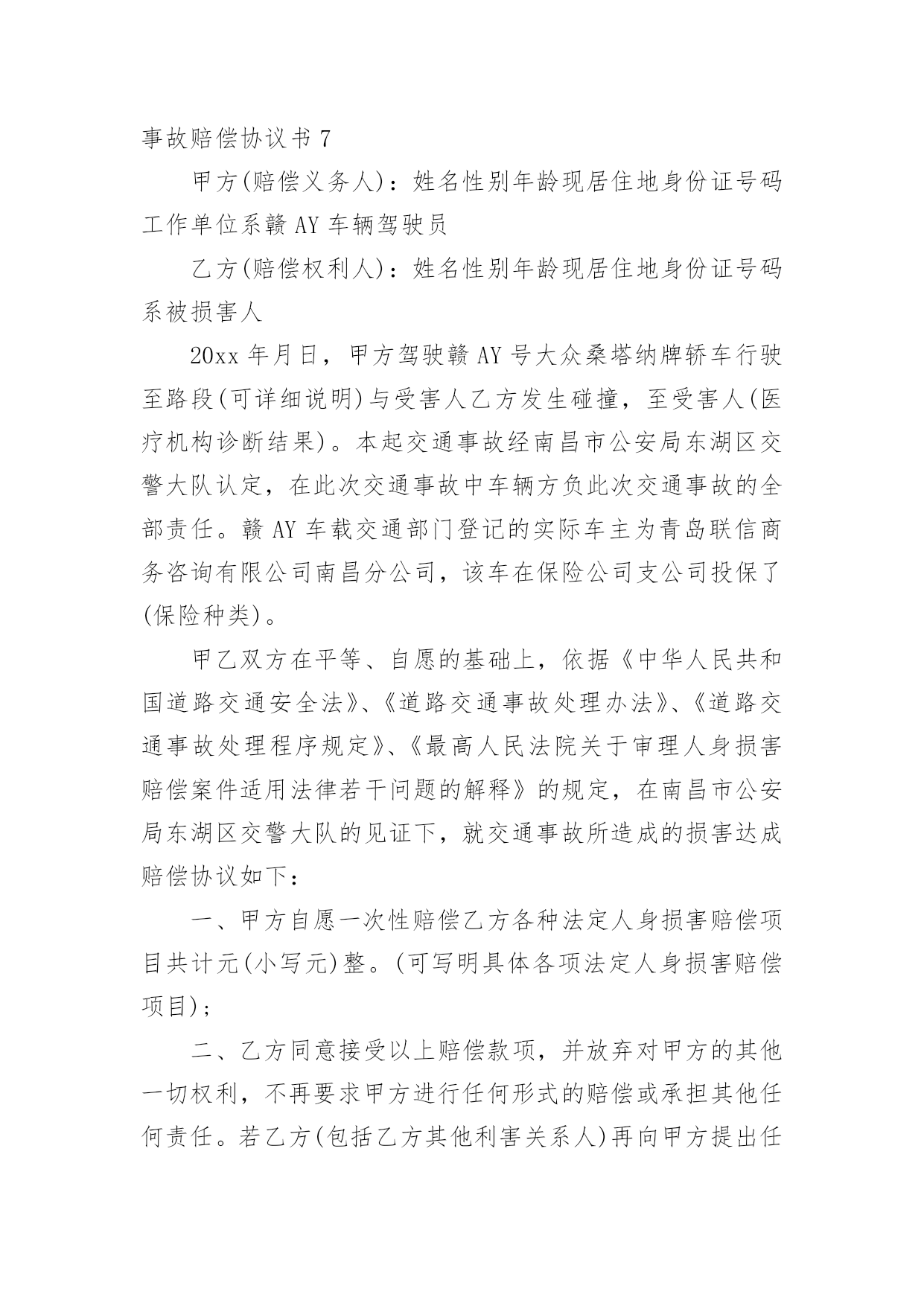 事故赔偿协议书 7

甲方(赔偿义务人)：姓名性别年龄现居住地身份证号码工作单位系赣 AY 车辆驾驶员

乙方(赔偿权利人)：姓名性别年龄现居住地身份证号码系被损害人

20xx 年月日，甲方驾驶赣 AY 号大众桑塔纳牌轿车行驶至路段(可详细说明)与受害人乙方发生碰撞，至受害人(医疗机构诊断结果)。本起交通事故经南昌市公安局东湖区交警大队认定，在此次交通事故中车辆方负此次交通事故的全部责任。赣 AY 车载交通部门登记的实际车主为青岛联信商务咨询有限公司南昌分公司，该车在保险公司支公司投保了(保险种类)。

甲乙双方在平等、自愿的基础上，依据《中华人民共和国道路交通安全法》、《道路交通事故处理办法》、《道路交通事故处理程序规定》、《最高人民法院关于审理人身损害赔偿案件适用法律若干问题的解释》的规定，在南昌市公安局东湖区交警大队的见证下，就交通事故所造成的损害达成赔偿协议如下：

一、甲方自愿一次性赔偿乙方各种法定人身损害赔偿项目共计元(小写元)整。(可写明具体各项法定人身损害赔偿项目)；

二、乙方同意接受以上赔偿款项，并放弃对甲方的其他一切权利，不再要求甲方进行任何形式的赔偿或承担其他任何责任。若乙方(包括乙方其他利害关系人)再向甲方提出任